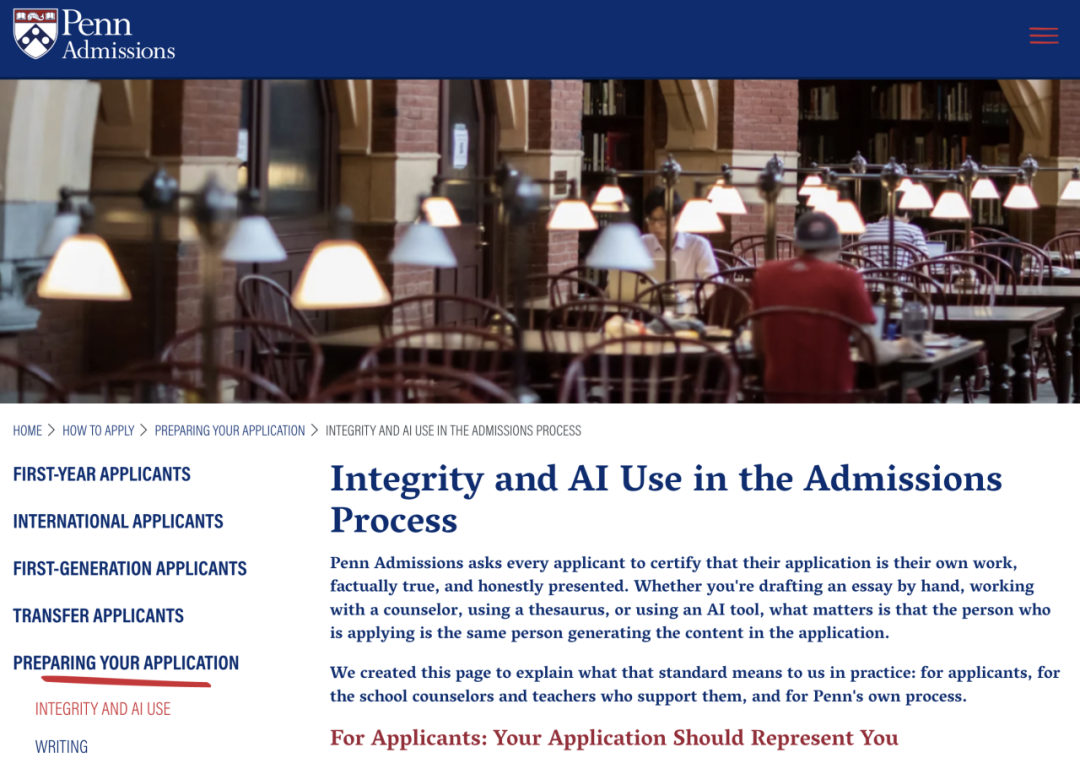 Penn Admissions

HOME > HOW TO APPLY > PREPARING YOUR APPLICATION > INTEGRITY AND AI USE IN THE ADMISSIONS PROCESS

FIRST-YEAR APPLICANTS

INTERNATIONAL APPLICANTS

FIRST-GENERATION APPLICANTS

TRANSFER APPLICANTS

PREPARING YOUR APPLICATION

INTEGRITY AND AI USE

WRITING

Integrity and AI Use in the Admissions Process

Penn Admissions asks every applicant to certify that their application is their own work, factually true, and honestly presented. Whether you're drafting an essay by hand, working with a counselor, using a thesaurus, or using an AI tool, what matters is that the person who is applying is the same person generating the content in the application.

We created this page to explain what that standard means to us in practice: for applicants, for the school counselors and teachers who support them, and for Penn's own process.

For Applicants: Your Application Should Represent You